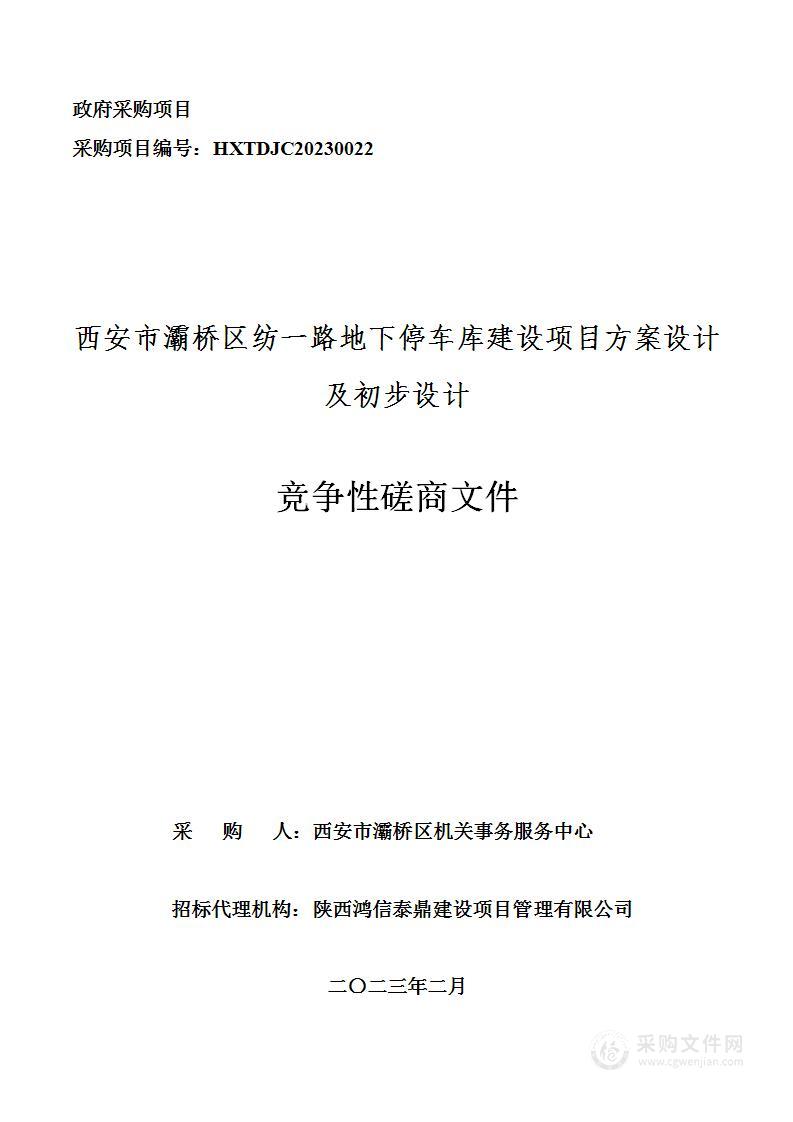 政府采购项目
采购项目编号：HXTDJC20230022

西安市灞桥区纺一路地下停车库建设项目方案设计及初步设计

竞争性磋商文件

采　购　人：西安市灞桥区机关事务服务中心

招标代理机构：陕西鸿信泰鼎建设项目管理有限公司

二〇二三年二月

采购文件网
www.cgwenjian.com